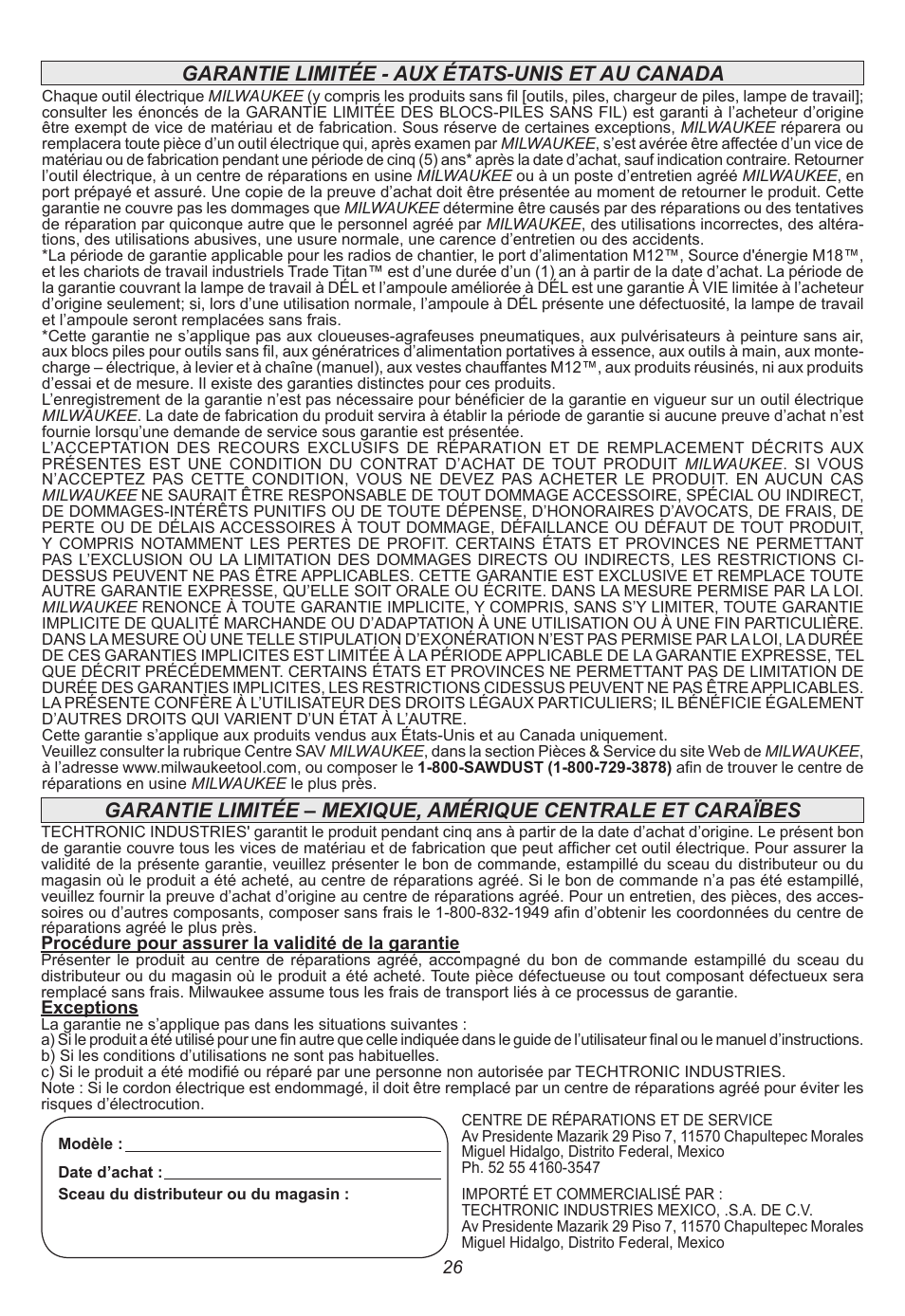 GARANTIE LIMITÉE - AUX ÉTATS-UNIS ET AU CANADA

Chaque outil électrique MILWAUKEE (y compris les produits sans fil [outils, piles, chargeur de piles, lampe de travail]; consulter les énoncés de la GARANTIE LIMITÉE DES BLOCS-PILES SANS FIL) est garanti à l'acheteur d'origine être exempt de vice de matériau et de fabrication. Sous réserve de certaines exceptions, MILWAUKEE réparera ou remplacera toute pièce d'un outil électrique qui, après examen par MILWAUKEE, s'est avérée être affectée d'un vice de matériau ou de fabrication pendant une période de cinq (5) ans* après la date d'achat, sauf indication contraire. Retourner l'outil électrique, à un centre de réparations en usine MILWAUKEE ou à un poste d'entretien agréé MILWAUKEE, en port prépayé et assuré. Une copie de la preuve d'achat doit être présentée au moment de retourner le produit. Cette garantie ne couvre pas les dommages que MILWAUKEE détermine être causés par des réparations ou des tentatives de réparation par quiconque autre que le personnel agréé par MILWAUKEE, des utilisations incorrectes, des altérations, des utilisations abusives, une usure normale, une carence d'entretien ou des accidents.
*La période de garantie applicable pour les radios de chantier, le port d'alimentation M12™, Source d'énergie M18™, et les chariots de travail industriels Trade Titan™ est d'une durée d'un (1) an à partir de la date d'achat. La période de la garantie couvrant la lampe de travail à DÉL et l'ampoule améliorée à DÉL est une garantie À VIE limitée à l'acheteur d'origine seulement; si, lors d'une utilisation normale, l'ampoule à DÉL présente une défectuosité, la lampe de travail et l'ampoule seront remplacées sans frais.
*Cette garantie ne s'applique pas aux cloueuses-agrafeuses pneumatiques, aux pulvérisateurs à peinture sans air, aux blocs piles pour outils sans fil, aux génératrices d'alimentation portatives à essence, aux outils à main, aux monte-charge – électrique, à levier et à chaîne (manuel), aux vestes chauffantes M12™, aux produits réusinés, ni aux produits d'essai et de mesure. Il existe des garanties distinctes pour ces produits.
L'enregistrement de la garantie n'est pas nécessaire pour bénéficier de la garantie en vigueur sur un outil électrique MILWAUKEE. La date de fabrication du produit servira à établir la période de garantie si aucune preuve d'achat n'est fournie lorsqu'une demande de service sous garantie est présentée.
L'ACCEPTATION DES RECOURS EXCLUSIFS DE RÉPARATION ET DE REMPLACEMENT DÉCRITS AUX PRÉSENTES EST UNE CONDITION DU CONTRAT D'ACHAT DE TOUT PRODUIT MILWAUKEE. SI VOUS N'ACCEPTEZ PAS CETTE CONDITION, VOUS NE DEVEZ PAS ACHETER LE PRODUIT. EN AUCUN CAS MILWAUKEE NE SAURAIT ÊTRE RESPONSABLE DE TOUT DOMMAGE ACCESSOIRE, SPÉCIAL OU INDIRECT, DE DOMMAGES-INTÉRÊTS PUNITIFS OU DE TOUTE DÉPENSE, D'HONORAIRES D'AVOCATS, DE FRAIS, DE PERTE OU DE DÉLAIS ACCESSOIRES À TOUT DOMMAGE, DÉFAILLANCE OU DÉFAUT DE TOUT PRODUIT, Y COMPRIS NOTAMMENT LES PERTES DE PROFIT. CERTAINS ÉTATS ET PROVINCES NE PERMETTANT PAS L'EXCLUSION OU LA LIMITATION DES DOMMAGES DIRECTS OU INDIRECTS, LES RESTRICTIONS CI-DESSUS PEUVENT NE PAS ÊTRE APPLICABLES. CETTE GARANTIE EST EXCLUSIVE ET REMPLACE TOUTE AUTRE GARANTIE EXPRESSE, QU'ELLE SOIT ORALE OU ÉCRITE. DANS LA MESURE PERMISE PAR LA LOI. MILWAUKEE RENONCE À TOUTE GARANTIE IMPLICITE, Y COMPRIS, SANS S'Y LIMITER, TOUTE GARANTIE IMPLICITE DE QUALITÉ MARCHANDE OU D'ADAPTATION À UNE UTILISATION OU À UNE FIN PARTICULIÈRE. DANS LA MESURE OÙ UNE TELLE STIPULATION D'EXONÉRATION N'EST PAS PERMISE PAR LA LOI, LA DURÉE DE CES GARANTIES IMPLICITES EST LIMITÉE À LA PÉRIODE APPLICABLE DE LA GARANTIE EXPRESSE, TEL QUE DÉCRIT PRÉCÉDEMMENT. CERTAINS ÉTATS ET PROVINCES NE PERMETTANT PAS DE LIMITATION DE DURÉE DES GARANTIES IMPLICITES, LES RESTRICTIONS CIDESSUS PEUVENT NE PAS ÊTRE APPLICABLES. LA PRÉSENTE CONFÈRE À L'UTILISATEUR DES DROITS LÉGAUX PARTICULIERS; IL BÉNÉFICIE ÉGALEMENT D'AUTRES DROITS QUI VARIENT D'UN ÉTAT À L'AUTRE.
Cette garantie s'applique aux produits vendus aux États-Unis et au Canada uniquement.
Veuillez consulter la rubrique Centre SAV MILWAUKEE, dans la section Pièces & Service du site Web de MILWAUKEE, à l'adresse www.milwaukeetool.com, ou composer le 1-800-SAWDUST (1-800-729-3878) afin de trouver le centre de réparations en usine MILWAUKEE le plus près.

GARANTIE LIMITÉE – MEXIQUE, AMÉRIQUE CENTRALE ET CARAÏBES

TECHTRONIC INDUSTRIES' garantit le produit pendant cinq ans à partir de la date d'achat d'origine. Le présent bon de garantie couvre tous les vices de matériau et de fabrication que peut afficher cet outil électrique. Pour assurer la validité de la présente garantie, veuillez présenter le bon de commande, estampillé du sceau du distributeur ou du magasin où le produit a été acheté, au centre de réparations agréé. Si le bon de commande n'a pas été estampillé, veuillez fournir la preuve d'achat d'origine au centre de réparations agréé. Pour un entretien, des pièces, des accessoires ou d'autres composants, composer sans frais le 1-800-832-1949 afin d'obtenir les coordonnées du centre de réparations agréé le plus près.
Procédure pour assurer la validité de la garantie
Présenter le produit au centre de réparations agréé, accompagné du bon de commande estampillé du sceau du distributeur ou du magasin où le produit a été acheté. Toute pièce défectueuse ou tout composant défectueux sera remplacé sans frais. Milwaukee assume tous les frais de transport liés à ce processus de garantie.
Exceptions
La garantie ne s'applique pas dans les situations suivantes :
a) Si le produit a été utilisé pour une fin autre que celle indiquée dans le guide de l'utilisateur final ou le manuel d'instructions.
b) Si les conditions d'utilisations ne sont pas habituelles.
c) Si le produit a été modifié ou réparé par une personne non autorisée par TECHTRONIC INDUSTRIES.
Note : Si le cordon électrique est endommagé, il doit être remplacé par un centre de réparations agréé pour éviter les risques d'électrocution.

Modèle :
Date d'achat :
Sceau du distributeur ou du magasin :

CENTRE DE RÉPARATIONS ET DE SERVICE
Av Presidente Mazarik 29 Piso 7, 11570 Chapultepec Morales
Miguel Hidalgo, Distrito Federal, Mexico
Ph. 52 55 4160-3547

IMPORTÉ ET COMMERCIALISÉ PAR :
TECHTRONIC INDUSTRIES MEXICO, .S.A. DE C.V.
Av Presidente Mazarik 29 Piso 7, 11570 Chapultepec Morales
Miguel Hidalgo, Distrito Federal, Mexico

26